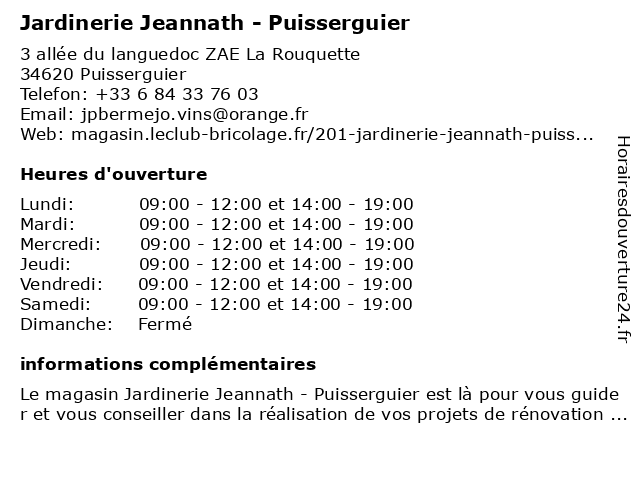 Jardinerie Jeannath - Puisserguier

3 allée du languedoc ZAE La Rouquette
34620 Puisserguier
Telefon: +33 6 84 33 76 03
Email: jpbermejo.vins@orange.fr
Web: magasin.leclub-bricolage.fr/201-jardinerie-jeannath-puiss...

Heures d'ouverture

| | |
|---|---|
| Lundi: | 09:00 - 12:00 et 14:00 - 19:00 |
| Mardi: | 09:00 - 12:00 et 14:00 - 19:00 |
| Mercredi: | 09:00 - 12:00 et 14:00 - 19:00 |
| Jeudi: | 09:00 - 12:00 et 14:00 - 19:00 |
| Vendredi: | 09:00 - 12:00 et 14:00 - 19:00 |
| Samedi: | 09:00 - 12:00 et 14:00 - 19:00 |
| Dimanche: | Fermé |

informations complémentaires

Le magasin Jardinerie Jeannath - Puisserguier est là pour vous guide r et vous conseiller dans la réalisation de vos projets de rénovation ...

Horairesdouverture24.fr